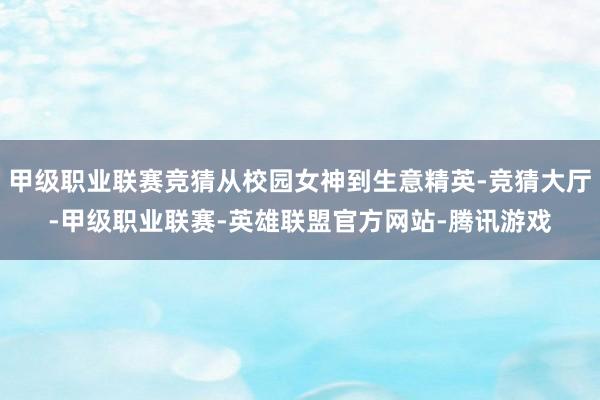 甲级职业联赛竞猜从校园女神到生意精英-竞猜大厅-甲级职业联赛-英雄联盟官方网站-腾讯游戏